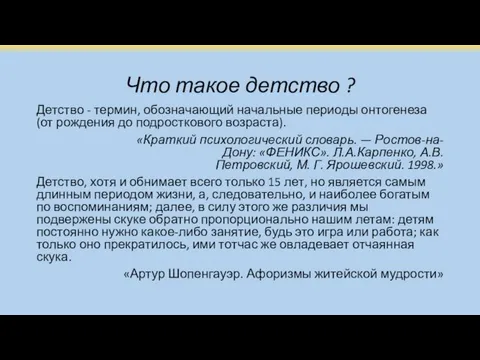 Что такое детство ?

Детство - термин, обозначающий начальные периоды онтогенеза (от рождения до подросткового возраста).

«Краткий психологический словарь. — Ростов-на-Дону: «ФЕНИКС». Л.А.Карпенко, А.В. Петровский, М. Г. Ярошевский. 1998.»

Детство, хотя и обнимает всего только 15 лет, но является самым длинным периодом жизни, а, следовательно, и наиболее богатым по воспоминаниям; далее, в силу этого же различия мы подвержены скуке обратно пропорционально нашим летам: детям постоянно нужно какое-либо занятие, будь это игра или работа; как только оно прекратилось, ими тотчас же овладевает отчаянная скука.

«Артур Шопенгауэр. Афоризмы житейской мудрости»